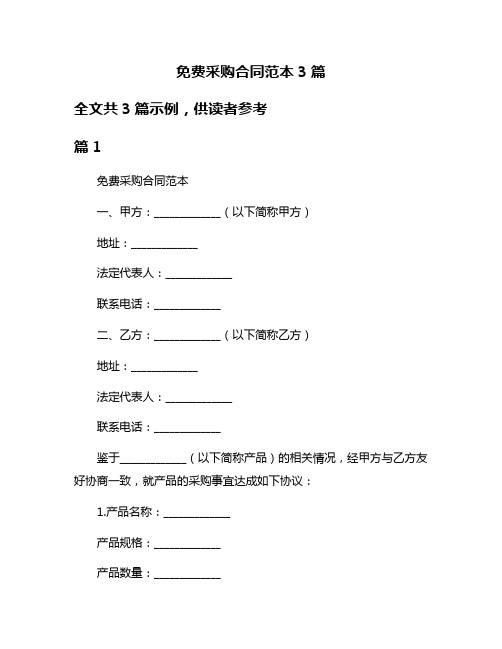 免费采购合同范本 3 篇

全文共 3 篇示例，供读者参考

篇 1

免费采购合同范本

一、甲方：____________（以下简称甲方）

地址：____________

法定代表人：____________

联系电话：____________

二、乙方：____________（以下简称乙方）

地址：____________

法定代表人：____________

联系电话：____________

鉴于____________（以下简称产品）的相关情况，经甲方与乙方友好协商一致，就产品的采购事宜达成如下协议：

1.产品名称：____________

产品规格：____________

产品数量：____________